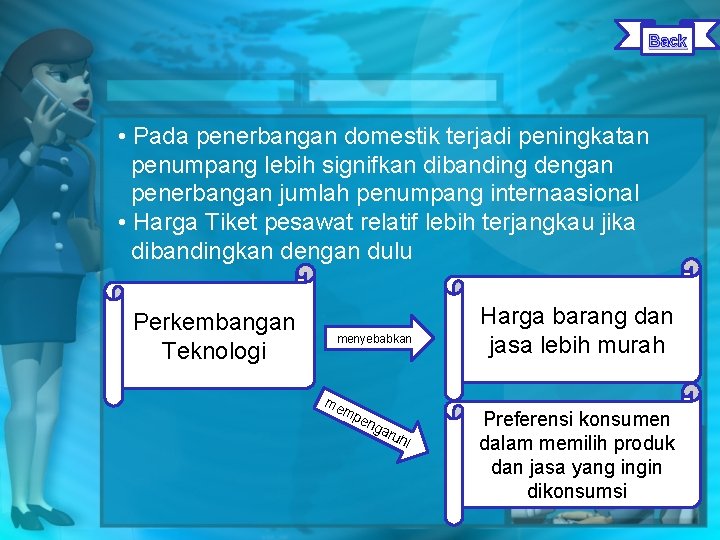 Back

• Pada penerbangan domestik terjadi peningkatan penumpang lebih signifkan dibanding dengan penerbangan jumlah penumpang internaasional
• Harga Tiket pesawat relatif lebih terjangkau jika dibandingkan dengan dulu

Perkembangan Teknologi

menyebabkan

Harga barang dan jasa lebih murah

mempengaruhi

Preferensi konsumen dalam memilih produk dan jasa yang ingin dikonsumsi